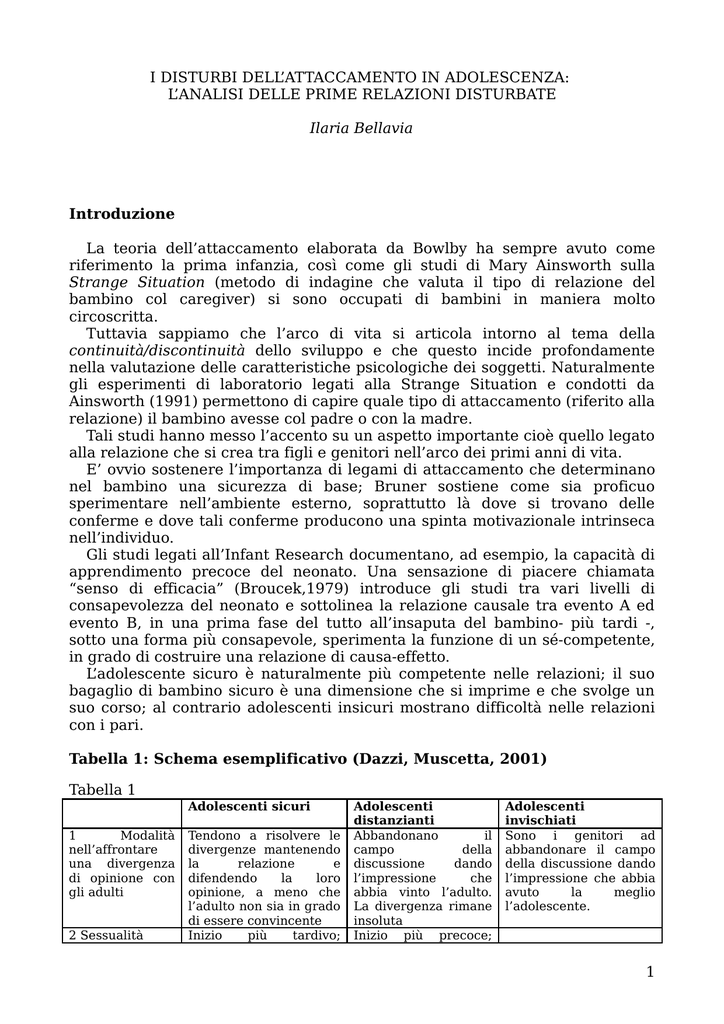 I DISTURBI DELL'ATTACCAMENTO IN ADOLESCENZA:
L'ANALISI DELLE PRIME RELAZIONI DISTURBATE

Ilaria Bellavia

Introduzione

La teoria dell'attaccamento elaborata da Bowlby ha sempre avuto come riferimento la prima infanzia, così come gli studi di Mary Ainsworth sulla Strange Situation (metodo di indagine che valuta il tipo di relazione del bambino col caregiver) si sono occupati di bambini in maniera molto circoscritta.

Tuttavia sappiamo che l'arco di vita si articola intorno al tema della continuità/discontinuità dello sviluppo e che questo incide profondamente nella valutazione delle caratteristiche psicologiche dei soggetti. Naturalmente gli esperimenti di laboratorio legati alla Strange Situation e condotti da Ainsworth (1991) permettono di capire quale tipo di attaccamento (riferito alla relazione) il bambino avesse col padre o con la madre.

Tali studi hanno messo l'accento su un aspetto importante cioè quello legato alla relazione che si crea tra figli e genitori nell'arco dei primi anni di vita.

E' ovvio sostenere l'importanza di legami di attaccamento che determinano nel bambino una sicurezza di base; Bruner sostiene come sia proficuo sperimentare nell'ambiente esterno, soprattutto là dove si trovano delle conferme e dove tali conferme producono una spinta motivazionale intrinseca nell'individuo.

Gli studi legati all'Infant Research documentano, ad esempio, la capacità di apprendimento precoce del neonato. Una sensazione di piacere chiamata "senso di efficacia" (Broucek,1979) introduce gli studi tra vari livelli di consapevolezza del neonato e sottolinea la relazione causale tra evento A ed evento B, in una prima fase del tutto all'insaputa del bambino- più tardi -, sotto una forma più consapevole, sperimenta la funzione di un sé-competente, in grado di costruire una relazione di causa-effetto.

L'adolescente sicuro è naturalmente più competente nelle relazioni; il suo bagaglio di bambino sicuro è una dimensione che si imprime e che svolge un suo corso; al contrario adolescenti insicuri mostrano difficoltà nelle relazioni con i pari.

Tabella 1: Schema esemplificativo (Dazzi, Muscetta, 2001)

Tabella 1
| | Adolescenti sicuri | Adolescenti distanzianti | Adolescenti invischiati |
|---|---|---|---|
| 1 Modalità nell'affrontare una divergenza di opinione con gli adulti | Tendono a risolvere le divergenze mantenendo la relazione e difendendo la loro opinione, a meno che l'adulto non sia in grado di essere convincente | Abbandonano il campo della discussione dando l'impressione che abbia vinto l'adulto. La divergenza rimane insoluta | Sono i genitori ad abbandonare il campo della discussione dando l'impressione che abbia avuto la meglio l'adolescente. |
| 2 Sessualità | Inizio più tardivo; | Inizio più precoce; | |

1